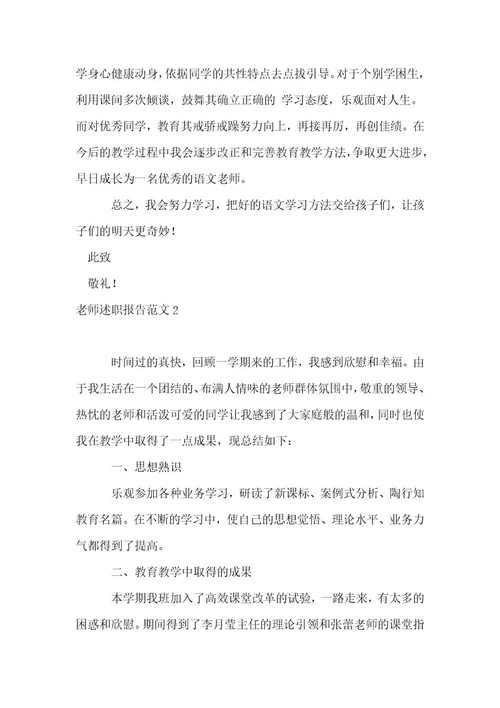 学身心健康动身，依据同学的共性特点去点拔引导。对于个别学困生，利用课间多次倾谈，鼓舞其确立正确的 学习态度，乐观面对人生。而对优秀同学，教育其戒骄戒躁努力向上，再接再厉，再创佳绩。在今后的教学过程中我会逐步改正和完善教育教学方法，争取更大进步，早日成长为一名优秀的语文老师。

总之，我会努力学习，把好的语文学习方法交给孩子们，让孩子们的明天更奇妙！

此致

敬礼！

老师述职报告范文 2

时间过的真快，回顾一学期来的工作，我感到欣慰和幸福。由于我生活在一个团结的、布满人情味的老师群体氛围中，敬重的领导、热忱的老师和活泼可爱的同学让我感到了大家庭般的温和，同时也使我在教学中取得了一点成果，现总结如下：

一、思想熟识

乐观参加各种业务学习，研读了新课标、案例式分析、陶行知教育名篇。在不断的学习中，使自己的思想觉悟、理论水平、业务力气都得到了提高。

二、教育教学中取得的成果

本学期我班加入了高效课堂改革的试验，一路走来，有太多的困惑和欣慰。期间得到了李月莹主任的理论引领和张蕾老师的课堂指